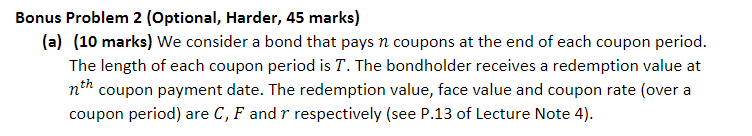 Bonus Problem 2 (Optional, Harder, 45 marks)

(a) (10 marks) We consider a bond that pays $n$ coupons at the end of each coupon period. The length of each coupon period is $T$. The bondholder receives a redemption value at $n^{th}$ coupon payment date. The redemption value, face value and coupon rate (over a coupon period) are $C$, $F$ and $r$ respectively (see P.13 of Lecture Note 4).